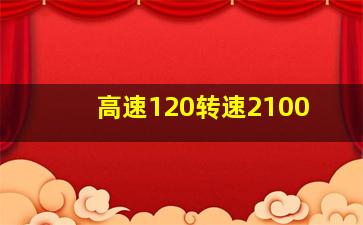 高速120转速2100